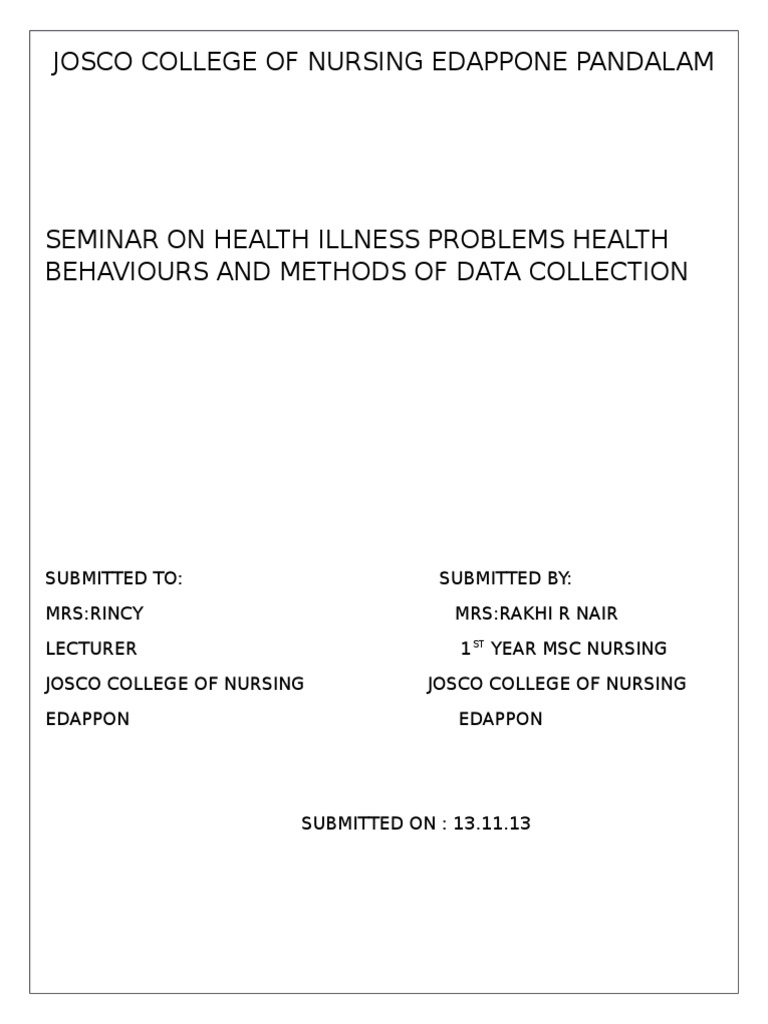 JOSCO COLLEGE OF NURSING EDAPPONE PANDALAM

SEMINAR ON HEALTH ILLNESS PROBLEMS HEALTH BEHAVIOURS AND METHODS OF DATA COLLECTION

SUBMITTED TO:
MRS:RINCY
LECTURER
JOSCO COLLEGE OF NURSING
EDAPPON

SUBMITTED BY:
MRS:RAKHI R NAIR
$1^{ST}$ YEAR MSC NURSING
JOSCO COLLEGE OF NURSING
EDAPPON

SUBMITTED ON : 13.11.13